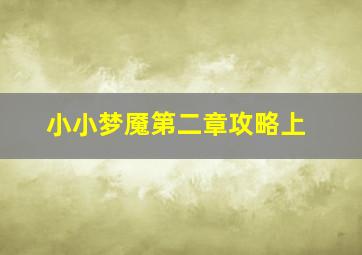 小小梦魇第二章攻略上